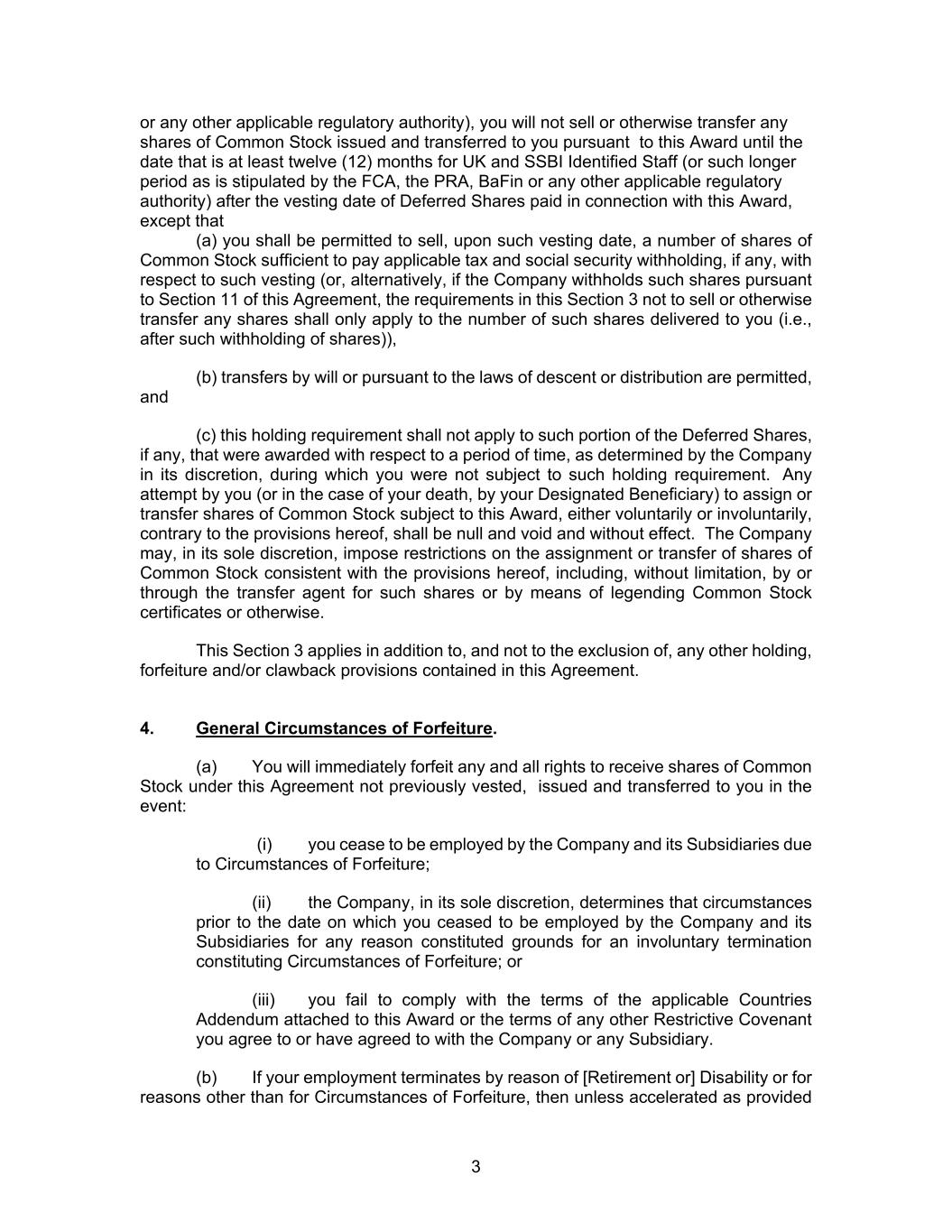 or any other applicable regulatory authority), you will not sell or otherwise transfer any shares of Common Stock issued and transferred to you pursuant to this Award until the date that is at least twelve (12) months for UK and SSBI Identified Staff (or such longer period as is stipulated by the FCA, the PRA, BaFin or any other applicable regulatory authority) after the vesting date of Deferred Shares paid in connection with this Award, except that

(a) you shall be permitted to sell, upon such vesting date, a number of shares of Common Stock sufficient to pay applicable tax and social security withholding, if any, with respect to such vesting (or, alternatively, if the Company withholds such shares pursuant to Section 11 of this Agreement, the requirements in this Section 3 not to sell or otherwise transfer any shares shall only apply to the number of such shares delivered to you (i.e., after such withholding of shares)),

(b) transfers by will or pursuant to the laws of descent or distribution are permitted, and

(c) this holding requirement shall not apply to such portion of the Deferred Shares, if any, that were awarded with respect to a period of time, as determined by the Company in its discretion, during which you were not subject to such holding requirement. Any attempt by you (or in the case of your death, by your Designated Beneficiary) to assign or transfer shares of Common Stock subject to this Award, either voluntarily or involuntarily, contrary to the provisions hereof, shall be null and void and without effect. The Company may, in its sole discretion, impose restrictions on the assignment or transfer of shares of Common Stock consistent with the provisions hereof, including, without limitation, by or through the transfer agent for such shares or by means of legending Common Stock certificates or otherwise.

This Section 3 applies in addition to, and not to the exclusion of, any other holding, forfeiture and/or clawback provisions contained in this Agreement.

4. General Circumstances of Forfeiture.

(a) You will immediately forfeit any and all rights to receive shares of Common Stock under this Agreement not previously vested, issued and transferred to you in the event:

(i) you cease to be employed by the Company and its Subsidiaries due to Circumstances of Forfeiture;

(ii) the Company, in its sole discretion, determines that circumstances prior to the date on which you ceased to be employed by the Company and its Subsidiaries for any reason constituted grounds for an involuntary termination constituting Circumstances of Forfeiture; or

(iii) you fail to comply with the terms of the applicable Countries Addendum attached to this Award or the terms of any other Restrictive Covenant you agree to or have agreed to with the Company or any Subsidiary.

(b) If your employment terminates by reason of [Retirement or] Disability or for reasons other than for Circumstances of Forfeiture, then unless accelerated as provided

3